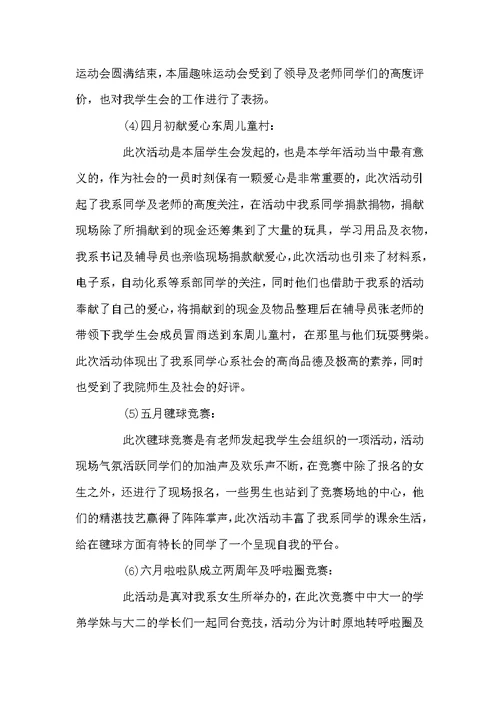 运动会圆满结束，本届趣味运动会受到了领导及老师同学们的高度评价，也对我学生会的工作进行了表扬。

(4)四月初献爱心东周儿童村：

此次活动是本届学生会发起的，也是本学年活动当中最有意义的，作为社会的一员时刻保有一颗爱心是非常重要的，此次活动引起了我系同学及老师的高度关注，在活动中我系同学捐款捐物，捐献现场除了所捐献到的现金还筹集到了大量的玩具，学习用品及衣物，我系书记及辅导员也亲临现场捐款献爱心，此次活动也引来了材料系，电子系，自动化系等系部同学的关注，同时他们也借助于我系的活动奉献了自己的爱心，将捐献到的现金及物品整理后在辅导员张老师的带领下我学生会成员冒雨送到东周儿童村，在那里与他们玩耍劈柴。此次活动体现出了我系同学心系社会的高尚品德及极高的素养，同时也受到了我院师生及社会的好评。

(5)五月毽球竞赛：

此次毽球竞赛是有老师发起我学生会组织的一项活动，活动现场气氛活跃同学们的加油声及欢乐声不断，在竞赛中除了报名的女生之外，还进行了现场报名，一些男生也站到了竞赛场地的中心，他们的精湛技艺赢得了阵阵掌声，此次活动丰富了我系同学的课余生活，给在毽球方面有特长的同学了一个呈现自我的平台。

(6)六月啦啦队成立两周年及呼啦圈竞赛：

此活动是真对我系女生所举办的，在此次竞赛中中大一的学弟学妹与大二的学长们一起同台竞技，活动分为计时原地转呼啦圈及